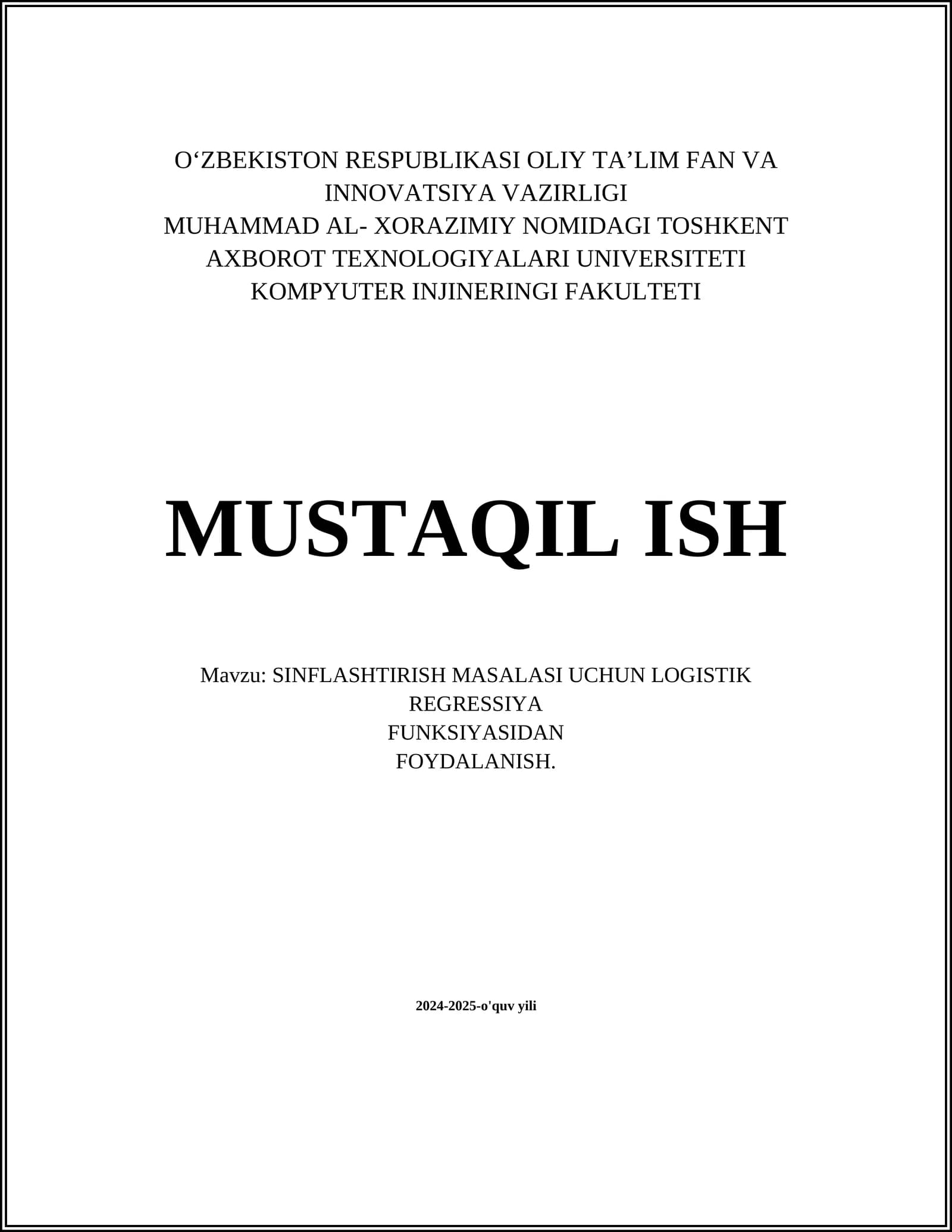 O‘ZBEKISTON RESPUBLIKASI OLIY TA’LIM FAN VA INNOVATSIYA VAZIRLIGI
MUHAMMAD AL- XORAZIMIY NOMIDAGI TOSHKENT AXBOROT TEXNOLOGIYALARI UNIVERSITETI
KOMPYUTER INJINERINGI FAKULTETI

MUSTAQIL ISH

Mavzu: SINFLASHTIRISH MASALASI UCHUN LOGISTIK REGRESSIYA
FUNKSIYASIDAN
FOYDALANISH.

2024-2025-o'quv yili